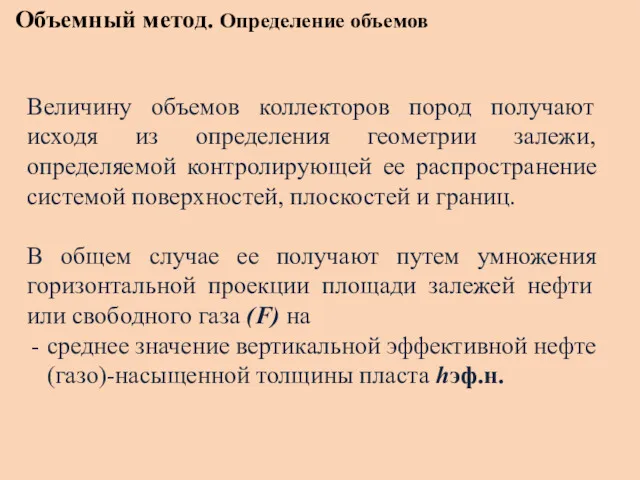 Объемный метод. Определение объемов

Величину объемов коллекторов пород получают исходя из определения геометрии залежи, определяемой контролирующей ее распространение системой поверхностей, плоскостей и границ.

В общем случае ее получают путем умножения горизонтальной проекции площади залежей нефти или свободного газа (F) на

- среднее значение вертикальной эффективной нефте (газо)-насыщенной толщины пласта hэф.н.